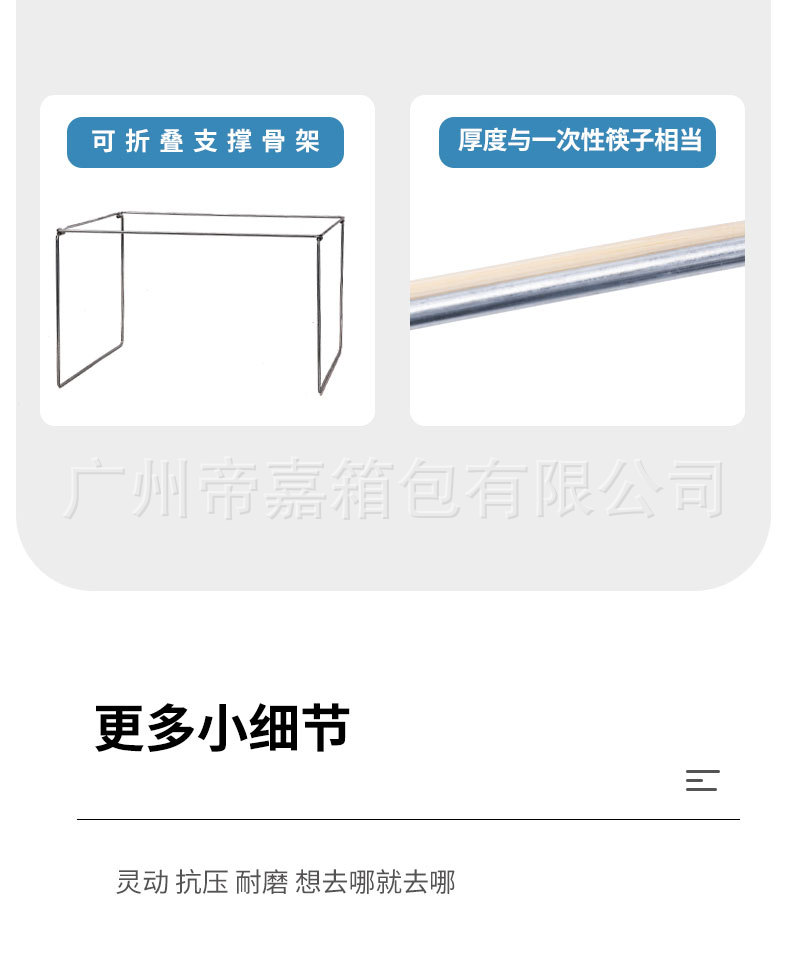 可折叠支撑骨架

厚度与一次性筷子相当

更多小细节

灵动 抗压 耐磨 想去哪就去哪

广州帝嘉箱包有限公司